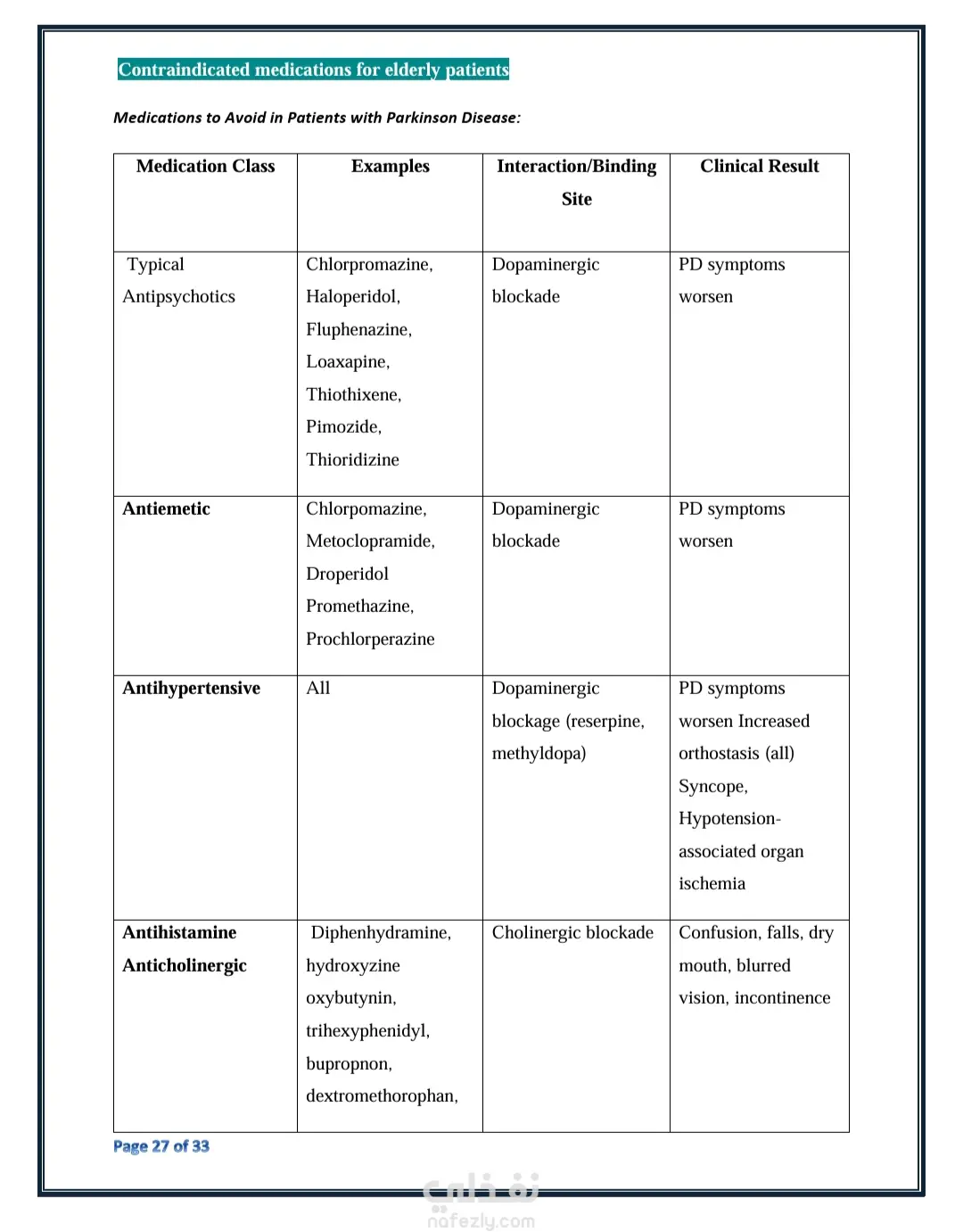 Contraindicated medications for elderly patients

Medications to Avoid in Patients with Parkinson Disease:

| Medication Class | Examples | Interaction/Binding Site | Clinical Result |
|---|---|---|---|
| Typical Antipsychotics | Chlorpromazine, Haloperidol, Fluphenazine, Loaxapine, Thiothixene, Pimozide, Thioridizine | Dopaminergic blockade | PD symptoms worsen |
| Antiemetic | Chlorpomazine, Metoclopramide, Droperidol Promethazine, Prochlorperazine | Dopaminergic blockade | PD symptoms worsen |
| Antihypertensive | All | Dopaminergic blockage (reserpine, methyldopa) | PD symptoms worsen Increased orthostasis (all) Syncope, Hypotension-associated organ ischemia |
| Antihistamine Anticholinergic | Diphenhydramine, hydroxyzine oxybutynin, trihexyphenidyl, bupropnon, dextromethorophan, | Cholinergic blockade | Confusion, falls, dry mouth, blurred vision, incontinence |

Page 27 of 33

نفذلي
nafezly.com